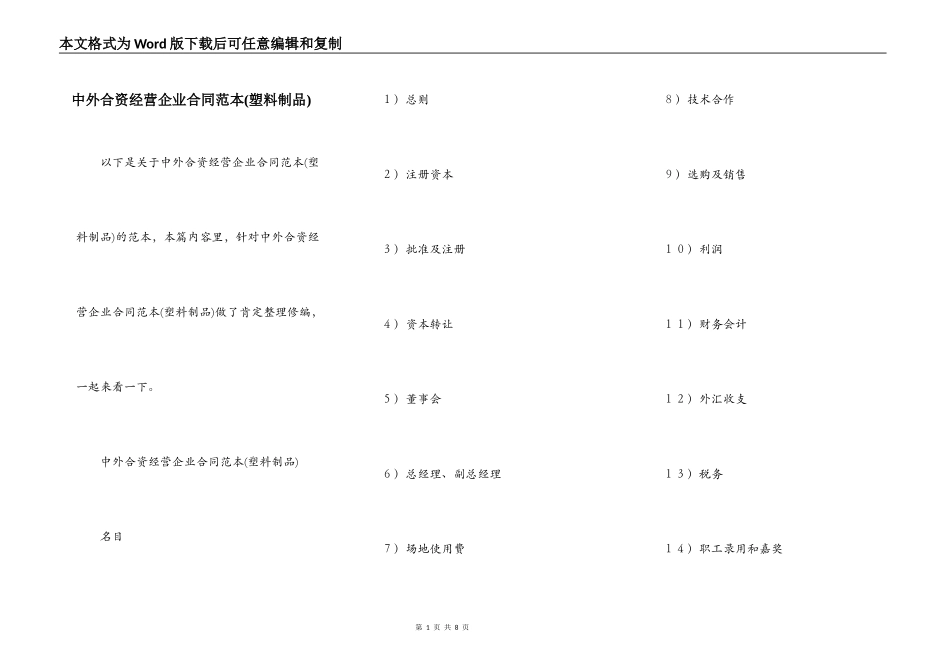 本文格式为Word版下载后可任意编辑和复制

中外合资经营企业合同范本(塑料制品)

以下是关于中外合资经营企业合同范本(塑料制品)的范本，本篇内容里，针对中外合资经营企业合同范本(塑料制品)做了肯定整理修编，一起来看一下。

中外合资经营企业合同范本(塑料制品)

名目

1）总则

2）注册资本

3）批准及注册

4）资本转让

5）董事会

6）总经理、副总经理

7）场地使用费

8）技术合作

9）选购及销售

10）利润

11）财务会计

12）外汇收支

13）税务

14）职工录用和嘉奖

第 1 页 共 8 页